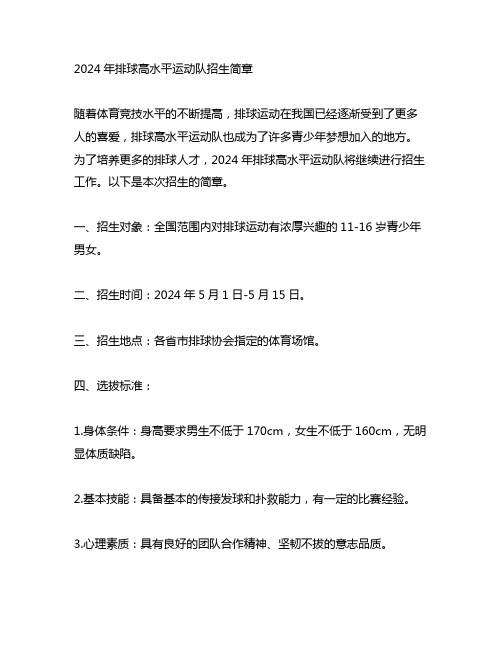 2024 年排球高水平运动队招生简章

随着体育竞技水平的不断提高，排球运动在我国已经逐渐受到了更多人的喜爱，排球高水平运动队也成为了许多青少年梦想加入的地方。为了培养更多的排球人才，2024 年排球高水平运动队将继续进行招生工作。以下是本次招生的简章。

一、招生对象：全国范围内对排球运动有浓厚兴趣的 11-16 岁青少年男女。

二、招生时间：2024 年 5 月 1 日-5 月 15 日。

三、招生地点：各省市排球协会指定的体育场馆。

四、选拔标准：

1.身体条件：身高要求男生不低于 170cm，女生不低于 160cm，无明显体质缺陷。

2.基本技能：具备基本的传接发球和扑救能力，有一定的比赛经验。

3.心理素质：具有良好的团队合作精神、坚韧不拔的意志品质。